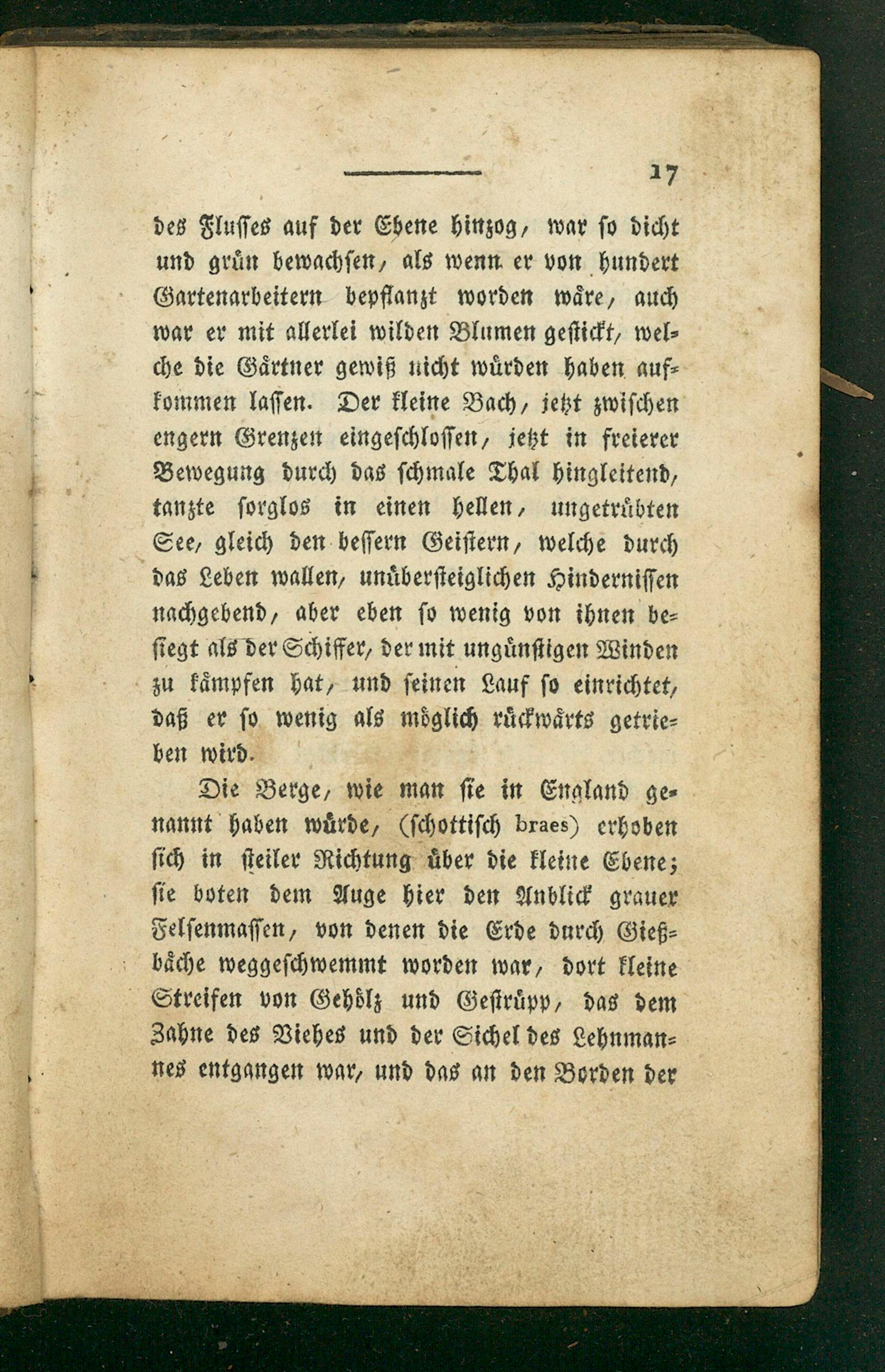 17

des Flusses auf der Ebene hinzog, war so dicht und grün bewachsen, als wenn er von hundert Gartenarbeitern bepflanzt worden wäre, auch war er mit allerlei wilden Blumen gestickt, welche die Gärtner gewiß nicht würden haben aufkommen lassen. Der kleine Bach, jetzt zwischen engern Grenzen eingeschlossen, jetzt in freierer Bewegung durch das schmale Thal hingleitend, tanzte sorglos in einen hellen, ungetrübten See, gleich den bessern Geistern, welche durch das Leben wallen, unübersteiglichen Hindernissen nachgebend, aber eben so wenig von ihnen besiegt als der Schiffer, der mit ungünstigen Winden zu kämpfen hat, und seinen Lauf so einrichtet, daß er so wenig als möglich rückwärts getrieben wird.

Die Berge, wie man sie in England genannt haben würde, (schottisch braes) erhoben sich in steiler Richtung über die kleine Ebene; sie boten dem Auge hier den Anblick grauer Felsenmassen, von denen die Erde durch Gießbäche weggeschwemmt worden war, dort kleine Streifen von Gehölz und Gestrüpp, das dem Zahne des Viehes und der Sichel des Lehnmannes entgangen war, und das an den Borden der